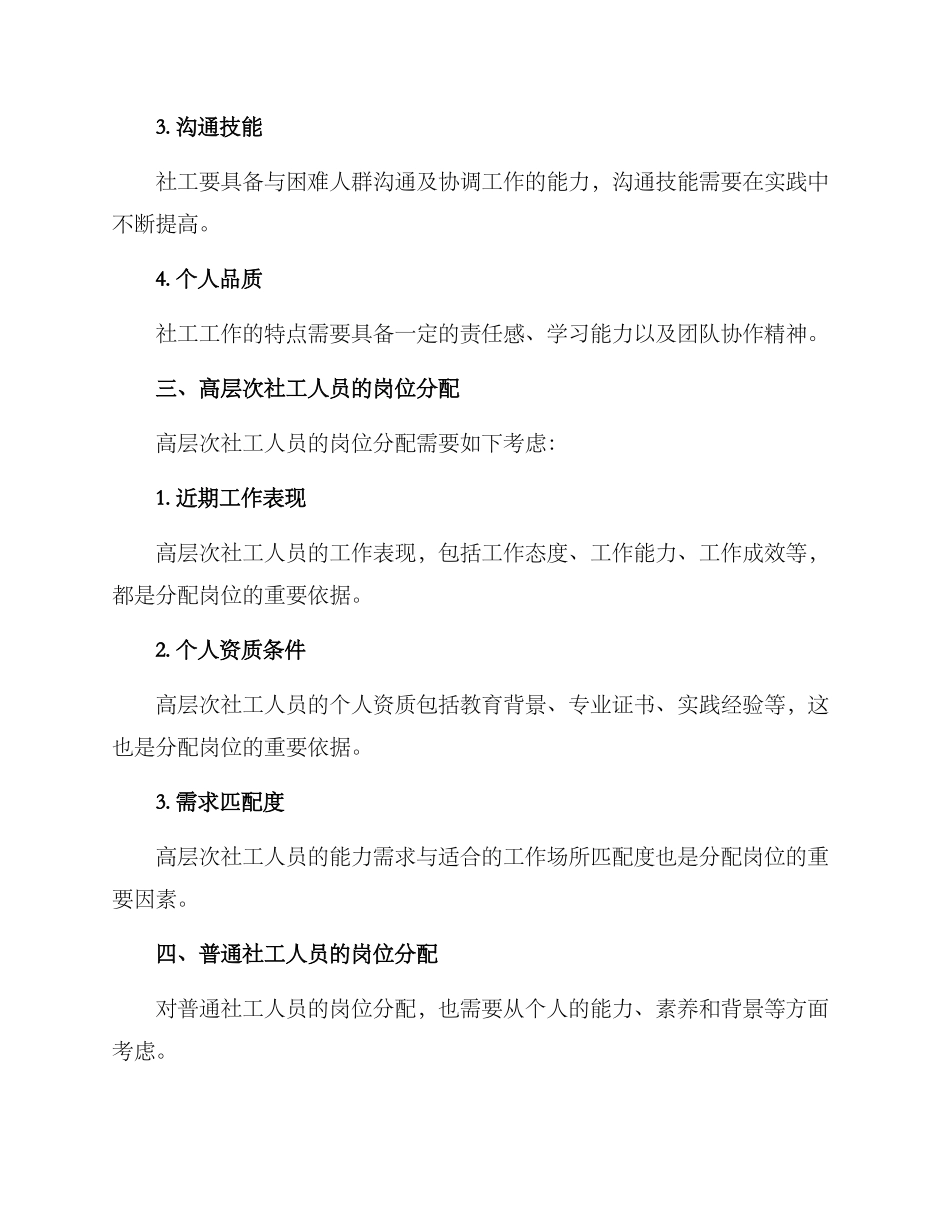 3. 沟通技能

社工要具备与困难人群沟通及协调工作的能力，沟通技能需要在实践中不断提高。

4. 个人品质

社工工作的特点需要具备一定的责任感、学习能力以及团队协作精神。

三、高层次社工人员的岗位分配

高层次社工人员的岗位分配需要如下考虑：

1. 近期工作表现

高层次社工人员的工作表现，包括工作态度、工作能力、工作成效等，都是分配岗位的重要依据。

2. 个人资质条件

高层次社工人员的个人资质包括教育背景、专业证书、实践经验等，这也是分配岗位的重要依据。

3. 需求匹配度

高层次社工人员的能力需求与适合的工作场所匹配度也是分配岗位的重要因素。

四、普通社工人员的岗位分配

对普通社工人员的岗位分配，也需要从个人的能力、素养和背景等方面考虑。